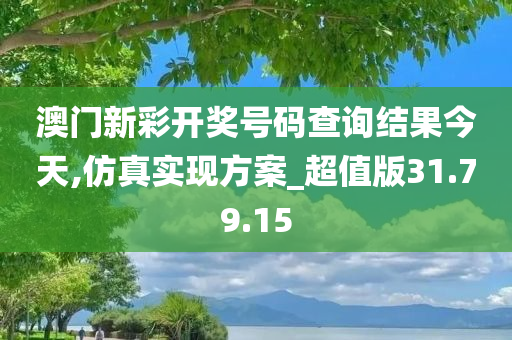 澳门新彩开奖号码查询结果今天,仿真实现方案_超值版31.79.15